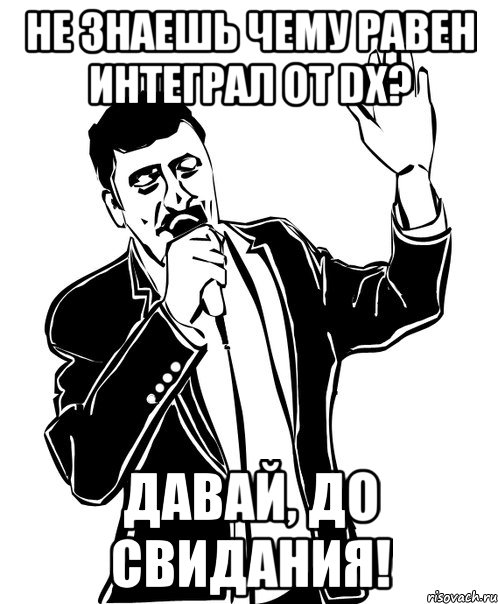 НЕ ЗНАЕШЬ ЧЕМУ РАВЕН ИНТЕГРАЛ ОТ DX?

ДАВАЙ, ДО СВИДАНИЯ!

risovach.ru